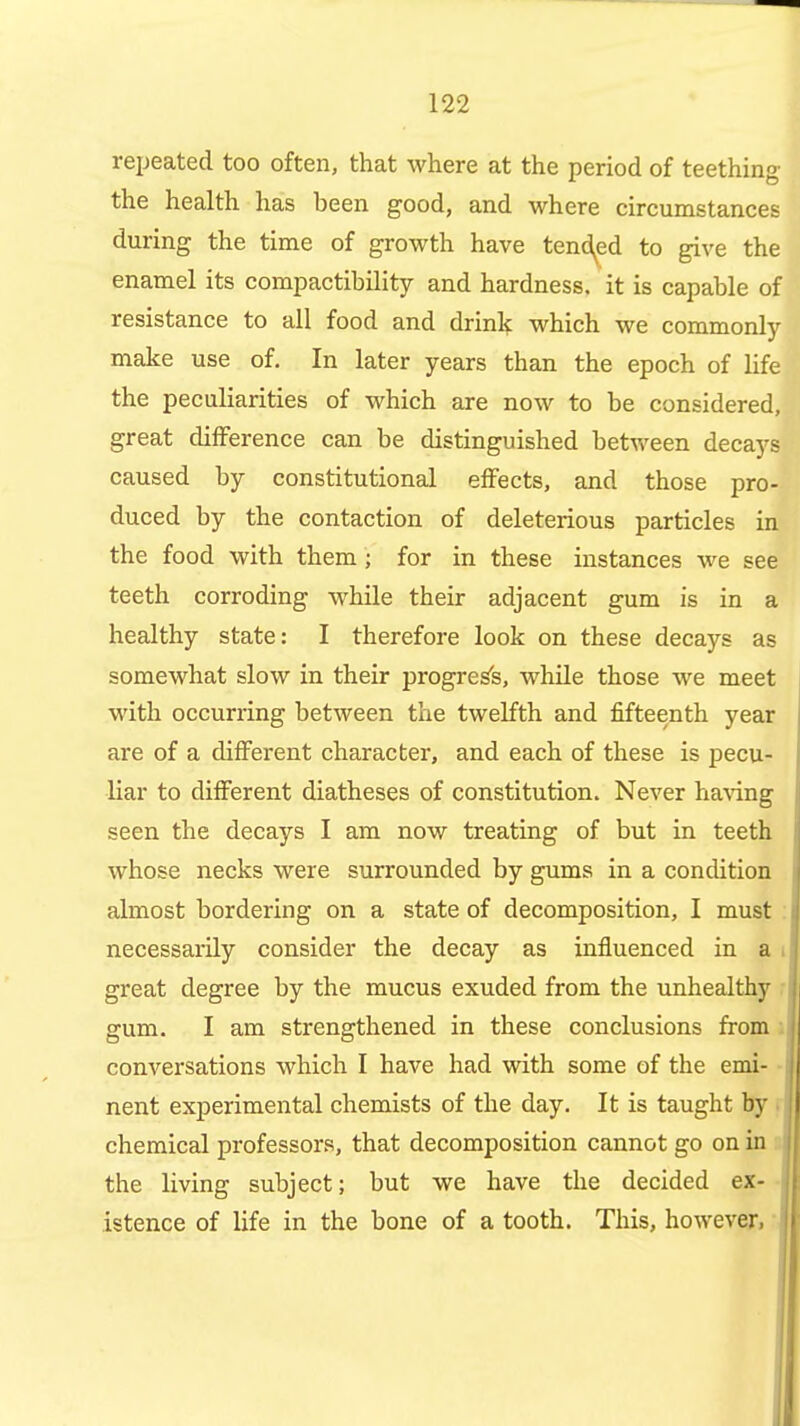 122

repeated too often, that where at the period of teething the health has been good, and where circumstances during the time of growth have tended to give the enamel its compactibility and hardness, it is capable of resistance to all food and drink which we commonly make use of. In later years than the epoch of life the peculiarities of which are now to be considered, great difference can be distinguished between decays caused by constitutional effects, and those produced by the contaction of deleterious particles in the food with them; for in these instances we see teeth corroding while their adjacent gum is in a healthy state: I therefore look on these decays as somewhat slow in their progress, while those we meet with occurring between the twelfth and fifteenth year are of a different character, and each of these is peculiar to different diatheses of constitution. Never having seen the decays I am now treating of but in teeth whose necks were surrounded by gums in a condition almost bordering on a state of decomposition, I must necessarily consider the decay as influenced in a great degree by the mucus exuded from the unhealthy gum. I am strengthened in these conclusions from conversations which I have had with some of the eminent experimental chemists of the day. It is taught by chemical professors, that decomposition cannot go on in the living subject; but we have the decided existence of life in the bone of a tooth. This, however,